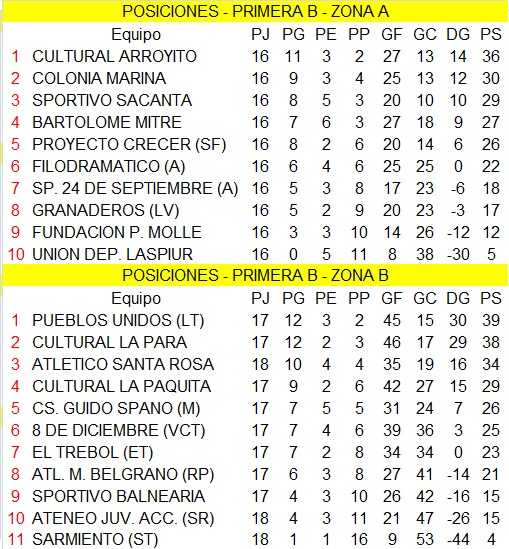 POSICIONES - PRIMERA B - ZONA A

| | Equipo | PJ | PG | PE | PP | GF | GC | DG | PS |
|---|---|---|---|---|---|---|---|---|---|
| 1 | CULTURAL ARROYITO | 16 | 11 | 3 | 2 | 27 | 13 | 14 | 36 |
| 2 | COLONIA MARINA | 16 | 9 | 3 | 4 | 25 | 13 | 12 | 30 |
| 3 | SPORTIVO SACANTA | 16 | 8 | 5 | 3 | 20 | 10 | 10 | 29 |
| 4 | BARTOLOME MITRE | 16 | 7 | 6 | 3 | 27 | 18 | 9 | 27 |
| 5 | PROYECTO CRECER (SF) | 16 | 8 | 2 | 6 | 20 | 14 | 6 | 26 |
| 6 | FILODRAMATICO (A) | 16 | 6 | 4 | 6 | 25 | 25 | 0 | 22 |
| 7 | SP. 24 DE SEPTIEMBRE (A) | 16 | 5 | 3 | 8 | 17 | 23 | -6 | 18 |
| 8 | GRANADEROS (LV) | 16 | 5 | 2 | 9 | 20 | 23 | -3 | 17 |
| 9 | FUNDACION P. MOLLE | 16 | 3 | 3 | 10 | 14 | 26 | -12 | 12 |
| 10 | UNION DEP. LASPIUR | 16 | 0 | 5 | 11 | 8 | 38 | -30 | 5 |

POSICIONES - PRIMERA B - ZONA B

| | Equipo | PJ | PG | PE | PP | GF | GC | DG | PS |
|---|---|---|---|---|---|---|---|---|---|
| 1 | PUEBLOS UNIDOS (LT) | 17 | 12 | 3 | 2 | 45 | 15 | 30 | 39 |
| 2 | CULTURAL LA PARA | 17 | 12 | 2 | 3 | 46 | 17 | 29 | 38 |
| 3 | ATLETICO SANTA ROSA | 18 | 10 | 4 | 4 | 35 | 19 | 16 | 34 |
| 4 | CULTURAL LA PAQUITA | 17 | 9 | 2 | 6 | 42 | 27 | 15 | 29 |
| 5 | CS. GUIDO SPANO (M) | 17 | 7 | 5 | 5 | 31 | 24 | 7 | 26 |
| 6 | 8 DE DICIEMBRE (VCT) | 17 | 7 | 4 | 6 | 39 | 36 | 3 | 25 |
| 7 | EL TREBOL (ET) | 17 | 7 | 2 | 8 | 34 | 34 | 0 | 23 |
| 8 | ATL. M. BELGRANO (RP) | 17 | 6 | 3 | 8 | 27 | 41 | -14 | 21 |
| 9 | SPORTIVO BALNEARIA | 17 | 4 | 3 | 10 | 26 | 42 | -16 | 15 |
| 10 | ATENEO JUV. ACC. (SR) | 18 | 4 | 3 | 11 | 21 | 47 | -26 | 15 |
| 11 | SARMIENTO (ST) | 18 | 1 | 1 | 16 | 9 | 53 | -44 | 4 |